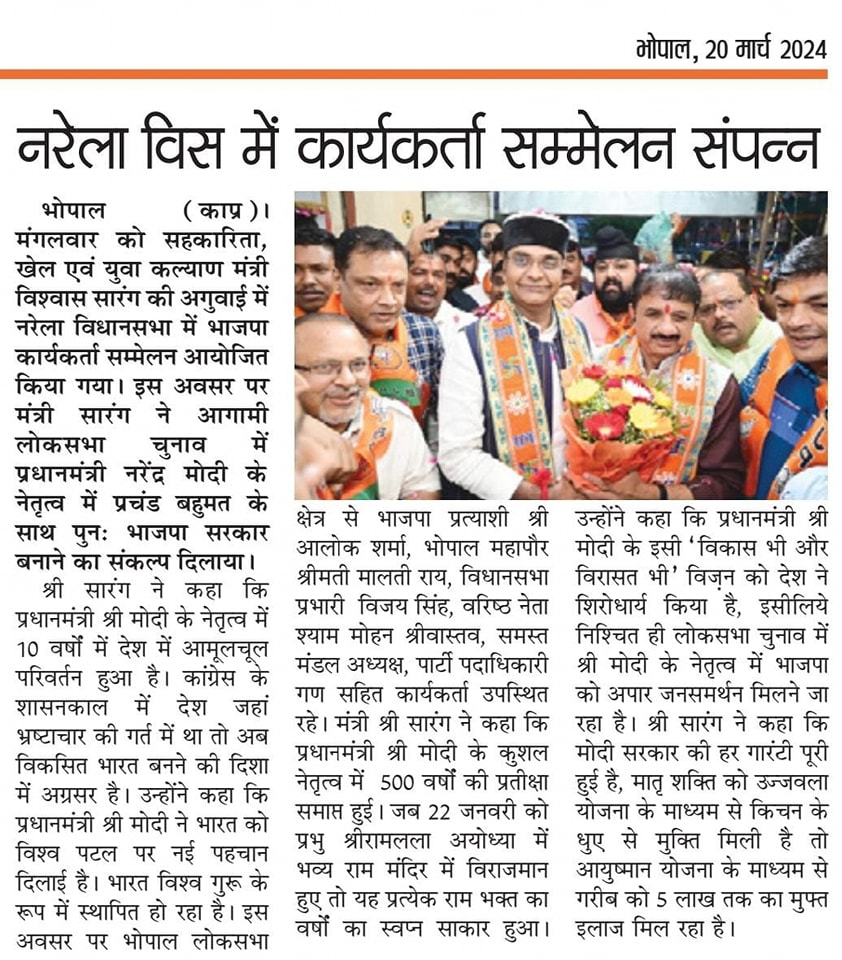 भोपाल, 20 मार्च 2024

नरेला विस में कार्यकर्ता सम्मेलन संपन्न

भोपाल (काप्र)। मंगलवार को सहकारिता, खेल एवं युवा कल्याण मंत्री विश्वास सारंग की अगुवाई में नरेला विधानसभा में भाजपा कार्यकर्ता सम्मेलन आयोजित किया गया। इस अवसर पर मंत्री सारंग ने आगामी लोकसभा चुनाव में प्रधानमंत्री नरेंद्र मोदी के नेतृत्व में प्रचंड बहुमत के साथ पुनः भाजपा सरकार बनाने का संकल्प दिलाया।

श्री सारंग ने कहा कि प्रधानमंत्री श्री मोदी के नेतृत्व में 10 वर्षों में देश में आमूलचूल परिवर्तन हुआ है। कांग्रेस के शासनकाल में देश जहां भ्रष्टाचार की गर्त में था तो अब विकसित भारत बनने की दिशा में अग्रसर है। उन्होंने कहा कि प्रधानमंत्री श्री मोदी ने भारत को विश्व पटल पर नई पहचान दिलाई है। भारत विश्व गुरू के रूप में स्थापित हो रहा है। इस अवसर पर भोपाल लोकसभा क्षेत्र से भाजपा प्रत्याशी श्री आलोक शर्मा, भोपाल महापौर श्रीमती मालती राय, विधानसभा प्रभारी विजय सिंह, वरिष्ठ नेता श्याम मोहन श्रीवास्तव, समस्त मंडल अध्यक्ष, पार्टी पदाधिकारी गण सहित कार्यकर्ता उपस्थित रहे। मंत्री श्री सारंग ने कहा कि प्रधानमंत्री श्री मोदी के कुशल नेतृत्व में 500 वर्षों की प्रतीक्षा समाप्त हुई। जब 22 जनवरी को प्रभु श्रीरामलला अयोध्या में भव्य राम मंदिर में विराजमान हुए तो यह प्रत्येक राम भक्त का वर्षों का स्वप्न साकार हुआ। उन्होंने कहा कि प्रधानमंत्री श्री मोदी के इसी 'विकास भी और विरासत भी' विज़न को देश ने शिरोधार्य किया है, इसीलिये निश्चित ही लोकसभा चुनाव में श्री मोदी के नेतृत्व में भाजपा को अपार जनसमर्थन मिलने जा रहा है। श्री सारंग ने कहा कि मोदी सरकार की हर गारंटी पूरी हुई है, मातृ शक्ति को उज्जवला योजना के माध्यम से किचन के धुए से मुक्ति मिली है तो आयुष्मान योजना के माध्यम से गरीब को 5 लाख तक का मुफ्त इलाज मिल रहा है।